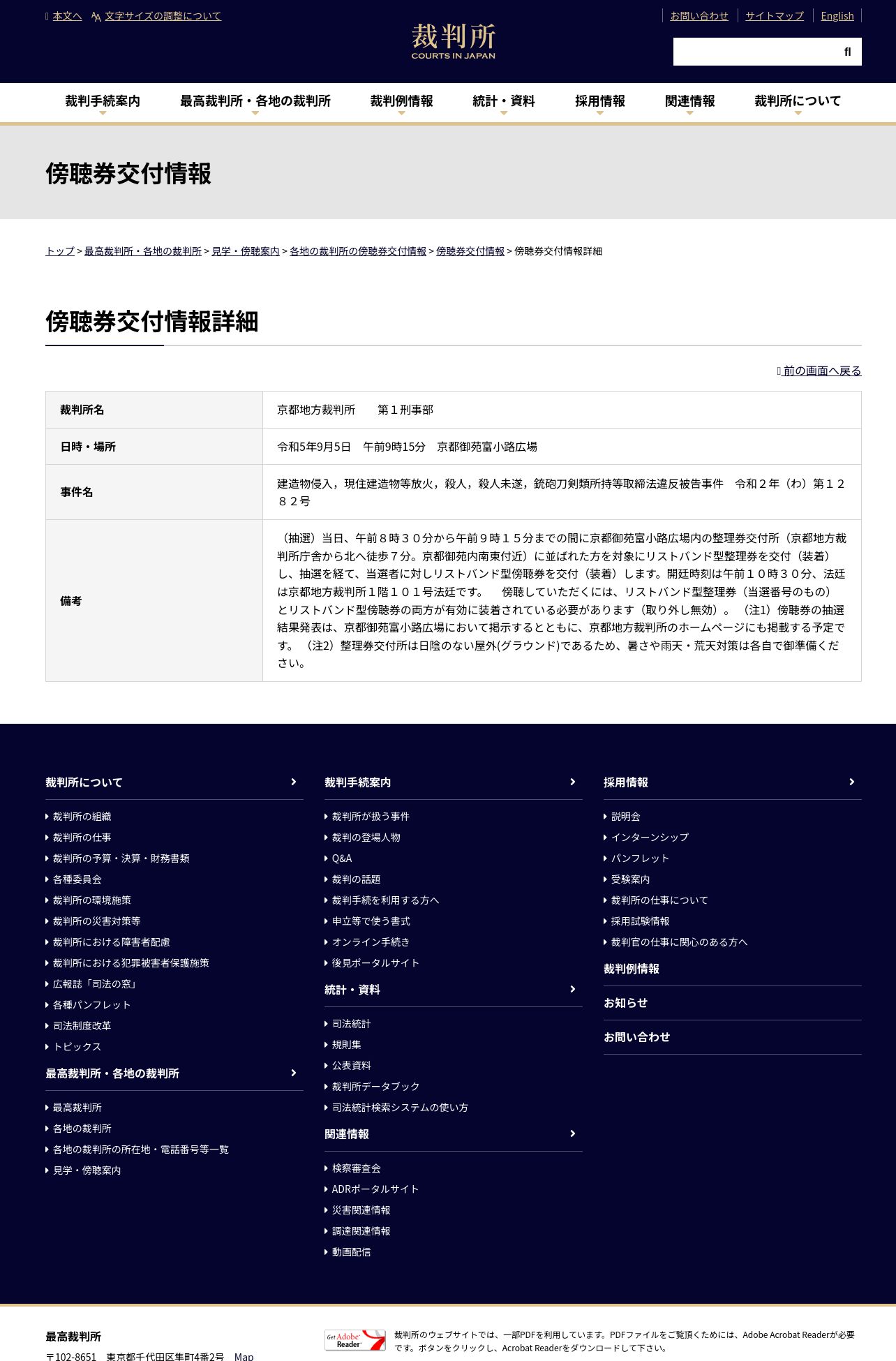 本文へ　文字サイズの調整について

裁判所
COURTS IN JAPAN

お問い合わせ　サイトマップ　English

裁判手続案内　最高裁判所・各地の裁判所　裁判例情報　統計・資料　採用情報　関連情報　裁判所について

傍聴券交付情報

トップ > 最高裁判所・各地の裁判所 > 見学・傍聴案内 > 各地の裁判所の傍聴券交付情報 > 傍聴券交付情報 > 傍聴券交付情報詳細

傍聴券交付情報詳細

前の画面へ戻る

| 裁判所名 | 京都地方裁判所　　第１刑事部 |
|---|---|
| 日時・場所 | 令和5年9月5日　午前9時15分　京都御苑富小路広場 |
| 事件名 | 建造物侵入，現住建造物等放火，殺人，殺人未遂，銃砲刀剣類所持等取締法違反被告事件　令和２年（わ）第１２８２号 |
| 備考 | （抽選）当日、午前８時３０分から午前９時１５分までの間に京都御苑富小路広場内の整理券交付所（京都地方裁判所庁舎から北へ徒歩７分。京都御苑内南東付近）に並ばれた方を対象にリストバンド型整理券を交付（装着）し、抽選を経て、当選者に対しリストバンド型傍聴券を交付（装着）します。開廷時刻は午前１０時３０分、法廷は京都地方裁判所１階１０１号法廷です。　傍聴していただくには、リストバンド型整理券（当選番号のもの）とリストバンド型傍聴券の両方が有効に装着されている必要があります（取り外し無効）。（注1）傍聴券の抽選結果発表は、京都御苑富小路広場において掲示するとともに、京都地方裁判所のホームページにも掲載する予定です。（注2）整理券交付所は日陰のない屋外(グラウンド)であるため、暑さや雨天・荒天対策は各自で御準備ください。 |

裁判所について
裁判所の組織
裁判所の仕事
裁判所の予算・決算・財務書類
各種委員会
裁判所の環境施策
裁判所の災害対策等
裁判所における障害者配慮
裁判所における犯罪被害者保護施策
広報誌「司法の窓」
各種パンフレット
司法制度改革
トピックス

最高裁判所・各地の裁判所
最高裁判所
各地の裁判所
各地の裁判所の所在地・電話番号等一覧
見学・傍聴案内

裁判手続案内
裁判所が扱う事件
裁判の登場人物
Q&A
裁判の話題
裁判手続を利用する方へ
申立等で使う書式
オンライン手続き
後見ポータルサイト

統計・資料
司法統計
規則集
公表資料
裁判所データブック
司法統計検索システムの使い方

関連情報
検察審査会
ADRポータルサイト
災害関連情報
調達関連情報
動画配信

採用情報
説明会
インターンシップ
パンフレット
受験案内
裁判所の仕事について
採用試験情報
裁判官の仕事に関心のある方へ

裁判例情報
お知らせ
お問い合わせ

最高裁判所
〒102-8651　東京都千代田区隼町4番2号　Map

Get Adobe Reader
裁判所のウェブサイトでは、一部PDFを利用しています。PDFファイルをご覧頂くためには、Adobe Acrobat Readerが必要です。ボタンをクリックし、Acrobat Readerをダウンロードして下さい。